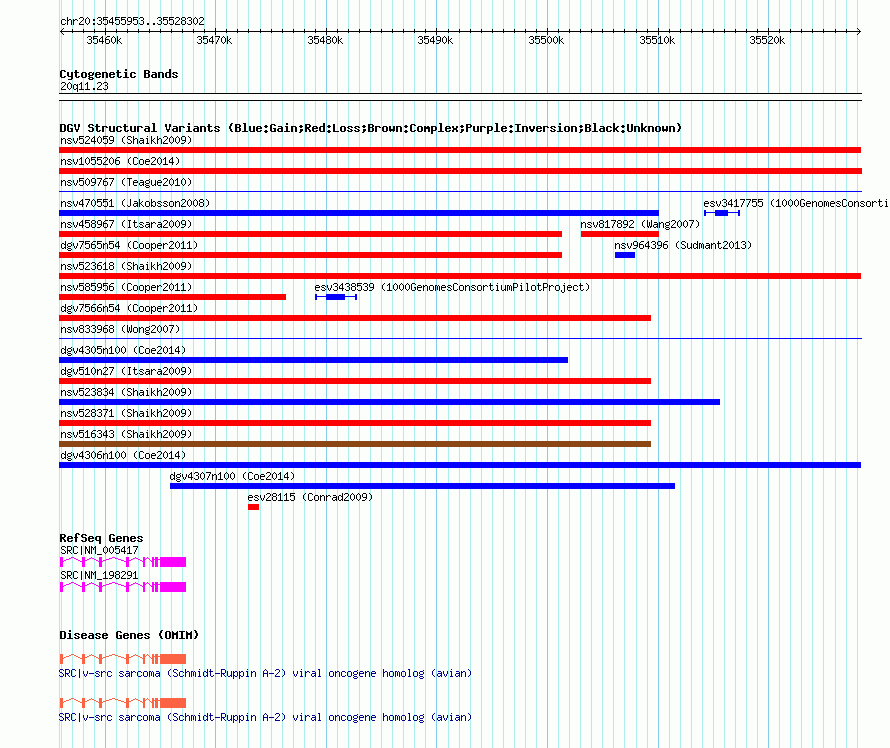 chr20:35455953..35528302

35460k 35470k 35480k 35490k 35500k 35510k 35520k

Cytogenetic Bands
20q11.23

DGV Structural Variants (Blue:Gain;Red:Loss;Brown:Complex;Purple:Inversion;Black:Unknown)
nsv524059 (Shaikh2009)
nsv1055206 (Coe2014)
nsv509767 (Teague2010)
nsv470551 (Jakobsson2008)
esv3417755 (1000GenomesConsorti
nsv458967 (Itsara2009)
nsv817892 (Wang2007)
dgv7565n54 (Cooper2011)
nsv964396 (Sudmant2013)
nsv523618 (Shaikh2009)
nsv585956 (Cooper2011)
esv3438539 (1000GenomesConsortiumPilotProject)
dgv7566n54 (Cooper2011)
nsv833968 (Wong2007)
dgv4305n100 (Coe2014)
dgv510n27 (Itsara2009)
nsv523834 (Shaikh2009)
nsv528371 (Shaikh2009)
nsv516343 (Shaikh2009)
dgv4306n100 (Coe2014)
dgv4307n100 (Coe2014)
esv28115 (Conrad2009)

RefSeq Genes
SRC|NM_005417
SRC|NM_198291

Disease Genes (OMIM)
SRC|v-src sarcoma (Schmidt-Ruppin A-2) viral oncogene homolog (avian)
SRC|v-src sarcoma (Schmidt-Ruppin A-2) viral oncogene homolog (avian)